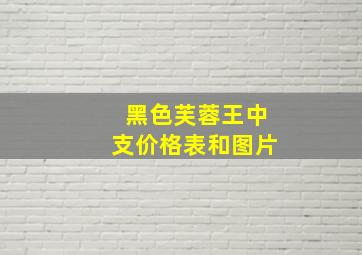 黑色芙蓉王中支价格表和图片